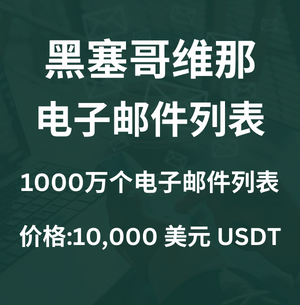 黑塞哥维那
电子邮件列表

1000万个电子邮件列表

价格:10,000 美元 USDT